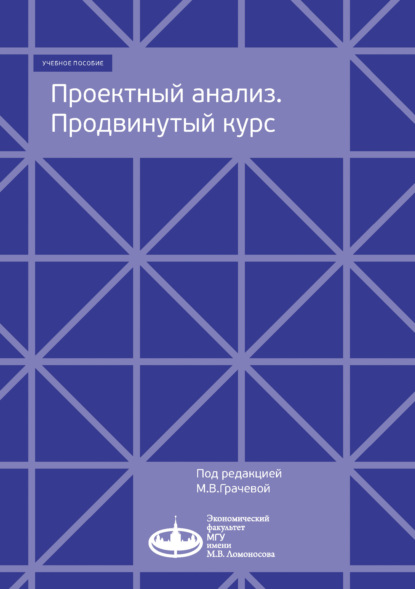 УЧЕБНОЕ ПОСОБИЕ

Проектный анализ.
Продвинутый курс

Под редакцией
М.В.Грачевой

Экономический
факультет
МГУ
имени
М.В. Ломоносова